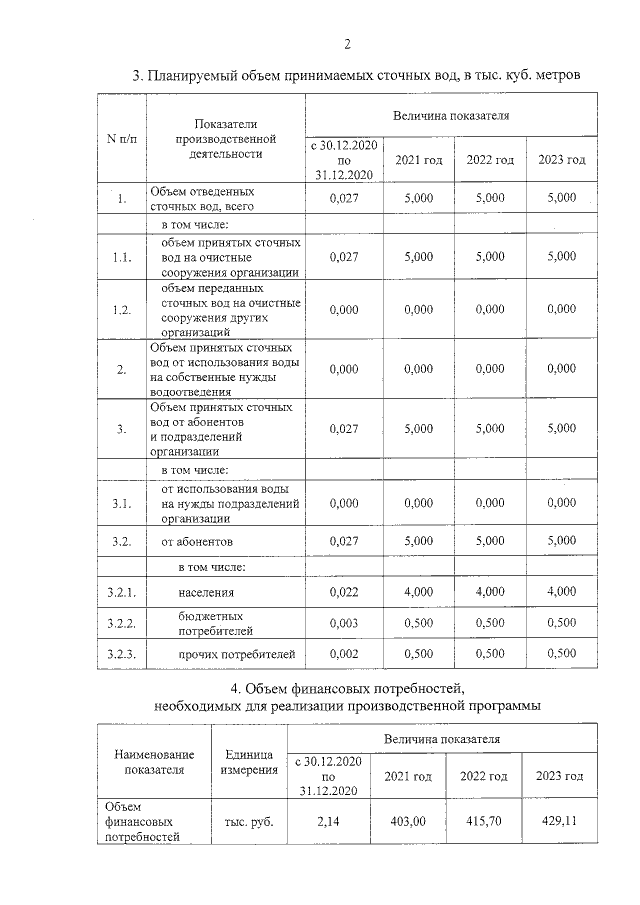 2

3. Планируемый объем принимаемых сточных вод, в тыс. куб. метров

| N п/п | Показатели производственной деятельности | Величина показателя | | | |
|---|---|---|---|---|---|
| | | с 30.12.2020 по 31.12.2020 | 2021 год | 2022 год | 2023 год |
| 1. | Объем отведенных сточных вод, всего | 0,027 | 5,000 | 5,000 | 5,000 |
| | в том числе: | | | | |
| 1.1. | объем принятых сточных вод на очистные сооружения организации | 0,027 | 5,000 | 5,000 | 5,000 |
| 1.2. | объем переданных сточных вод на очистные сооружения других организаций | 0,000 | 0,000 | 0,000 | 0,000 |
| 2. | Объем принятых сточных вод от использования воды на собственные нужды водоотведения | 0,000 | 0,000 | 0,000 | 0,000 |
| 3. | Объем принятых сточных вод от абонентов и подразделений организации | 0,027 | 5,000 | 5,000 | 5,000 |
| | в том числе: | | | | |
| 3.1. | от использования воды на нужды подразделений организации | 0,000 | 0,000 | 0,000 | 0,000 |
| 3.2. | от абонентов | 0,027 | 5,000 | 5,000 | 5,000 |
| | в том числе: | | | | |
| 3.2.1. | населения | 0,022 | 4,000 | 4,000 | 4,000 |
| 3.2.2. | бюджетных потребителей | 0,003 | 0,500 | 0,500 | 0,500 |
| 3.2.3. | прочих потребителей | 0,002 | 0,500 | 0,500 | 0,500 |

4. Объем финансовых потребностей,
необходимых для реализации производственной программы

| Наименование показателя | Единица измерения | Величина показателя | | | |
|---|---|---|---|---|---|
| | | с 30.12.2020 по 31.12.2020 | 2021 год | 2022 год | 2023 год |
| Объем финансовых потребностей | тыс. руб. | 2,14 | 403,00 | 415,70 | 429,11 |